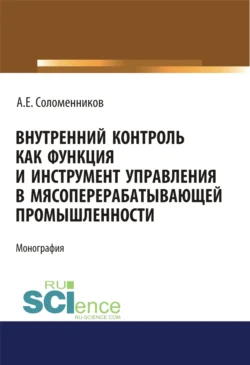 А.Е. Соломенников

ВНУТРЕННИЙ КОНТРОЛЬ КАК ФУНКЦИЯ И ИНСТРУМЕНТ УПРАВЛЕНИЯ В МЯСОПЕРЕРАБАТЫВАЮЩЕЙ ПРОМЫШЛЕННОСТИ

Монография

RU SCIence
RU-SCIENCE.COM